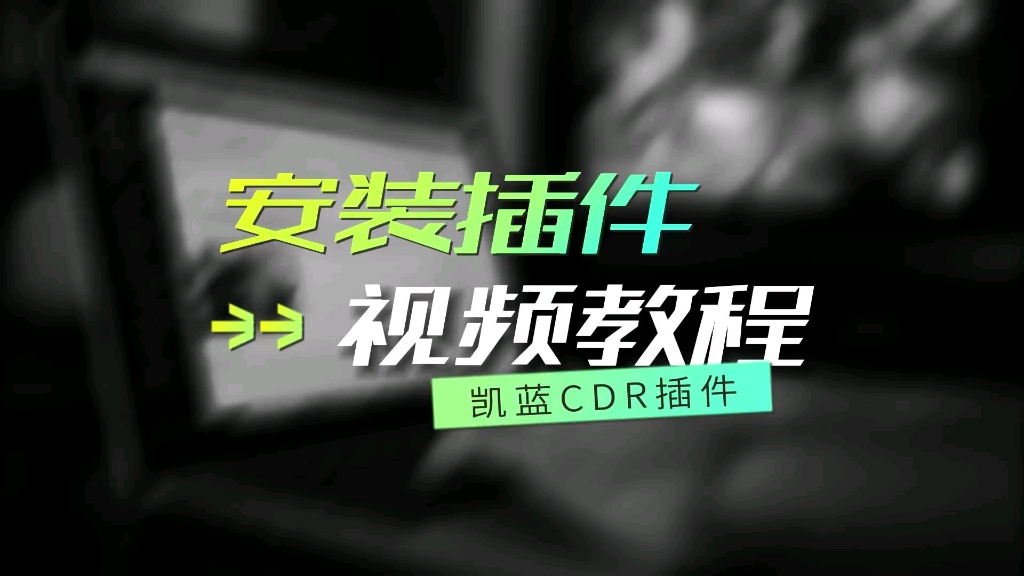 安装插件

视频教程

凯蓝CDR插件